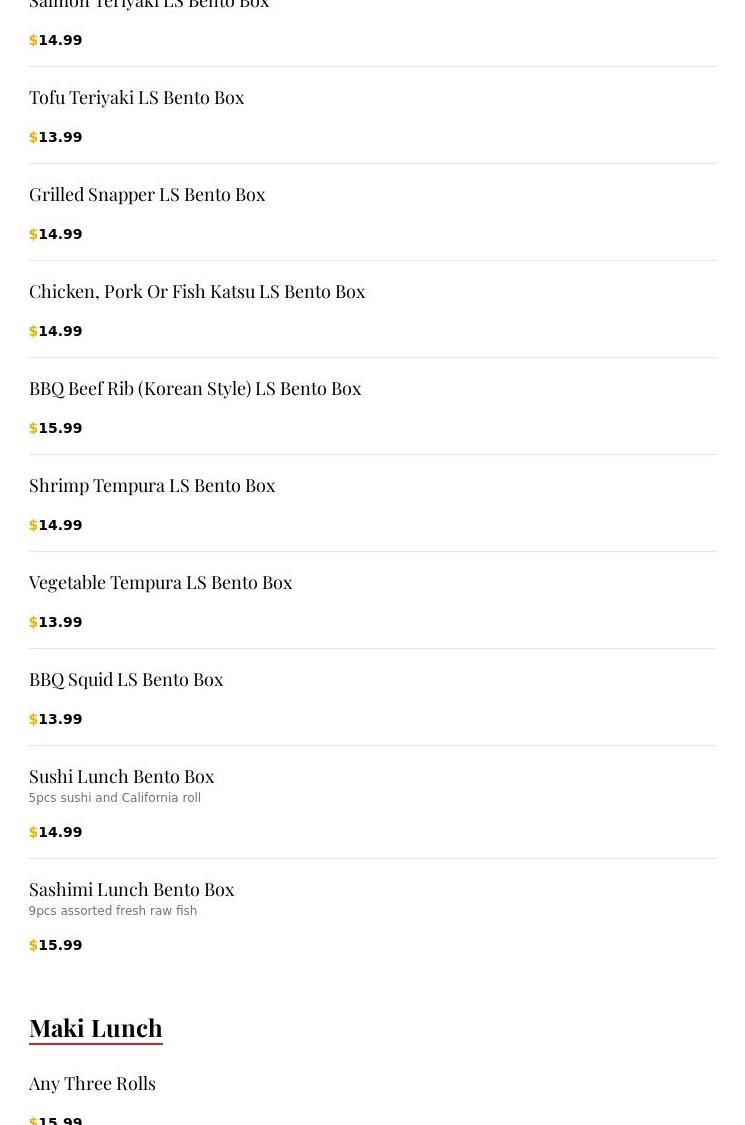 Salmon Teriyaki LS Bento Box

$14.99

Tofu Teriyaki LS Bento Box

$13.99

Grilled Snapper LS Bento Box

$14.99

Chicken, Pork Or Fish Katsu LS Bento Box

$14.99

BBQ Beef Rib (Korean Style) LS Bento Box

$15.99

Shrimp Tempura LS Bento Box

$14.99

Vegetable Tempura LS Bento Box

$13.99

BBQ Squid LS Bento Box

$13.99

Sushi Lunch Bento Box
5pcs sushi and California roll

$14.99

Sashimi Lunch Bento Box
9pcs assorted fresh raw fish

$15.99

Maki Lunch

Any Three Rolls

$15.99